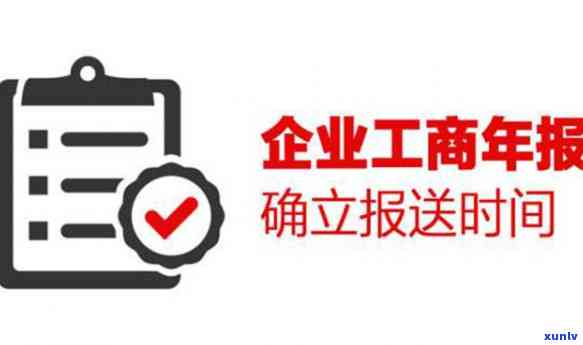 企业工商年报
确立报送时间

xunlv